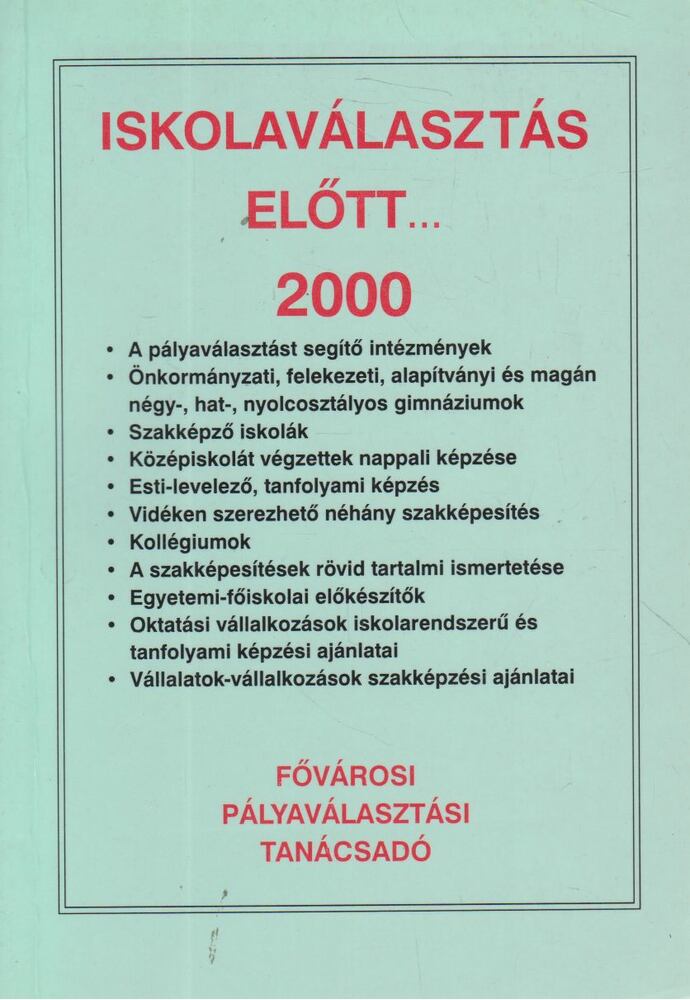 ISKOLAVÁLASZTÁS ELŐTT...
2000

• A pályaválasztást segítő intézmények
• Önkormányzati, felekezeti, alapítványi és magán négy-, hat-, nyolcosztályos gimnáziumok
• Szakképző iskolák
• Középiskolát végzettek nappali képzése
• Esti-levelező, tanfolyami képzés
• Vidéken szerezhető néhány szakképesítés
• Kollégiumok
• A szakképesítések rövid tartalmi ismertetése
• Egyetemi-főiskolai előkészítők
• Oktatási vállalkozások iskolarendszerű és tanfolyami képzési ajánlatai
• Vállalatok-vállalkozások szakképzési ajánlatai

FŐVÁROSI PÁLYAVÁLASZTÁSI TANÁCSADÓ